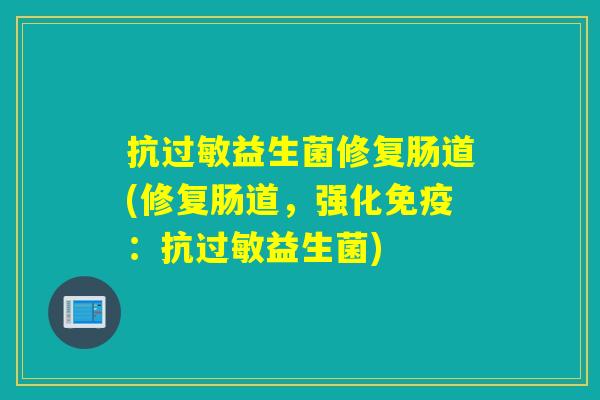 抗过敏益生菌修复肠道(修复肠道，强化免疫：抗过敏益生菌)